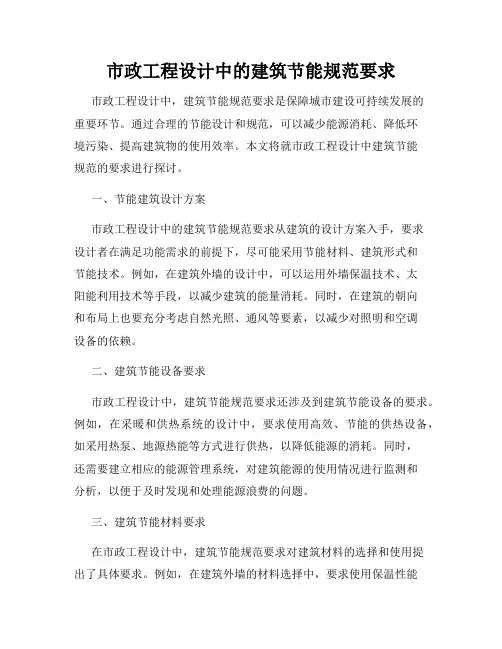 市政工程设计中的建筑节能规范要求

市政工程设计中，建筑节能规范要求是保障城市建设可持续发展的重要环节。通过合理的节能设计和规范，可以减少能源消耗、降低环境污染、提高建筑物的使用效率。本文将就市政工程设计中建筑节能规范的要求进行探讨。

一、节能建筑设计方案

市政工程设计中的建筑节能规范要求从建筑的设计方案入手，要求设计者在满足功能需求的前提下，尽可能采用节能材料、建筑形式和节能技术。例如，在建筑外墙的设计中，可以运用外墙保温技术、太阳能利用技术等手段，以减少建筑的能量消耗。同时，在建筑的朝向和布局上也要充分考虑自然光照、通风等要素，以减少对照明和空调设备的依赖。

二、建筑节能设备要求

市政工程设计中，建筑节能规范要求还涉及到建筑节能设备的要求。例如，在采暖和供热系统的设计中，要求使用高效、节能的供热设备，如采用热泵、地源热能等方式进行供热，以降低能源的消耗。同时，还需要建立相应的能源管理系统，对建筑能源的使用情况进行监测和分析，以便于及时发现和处理能源浪费的问题。

三、建筑节能材料要求

在市政工程设计中，建筑节能规范要求对建筑材料的选择和使用提出了具体要求。例如，在建筑外墙的材料选择中，要求使用保温性能